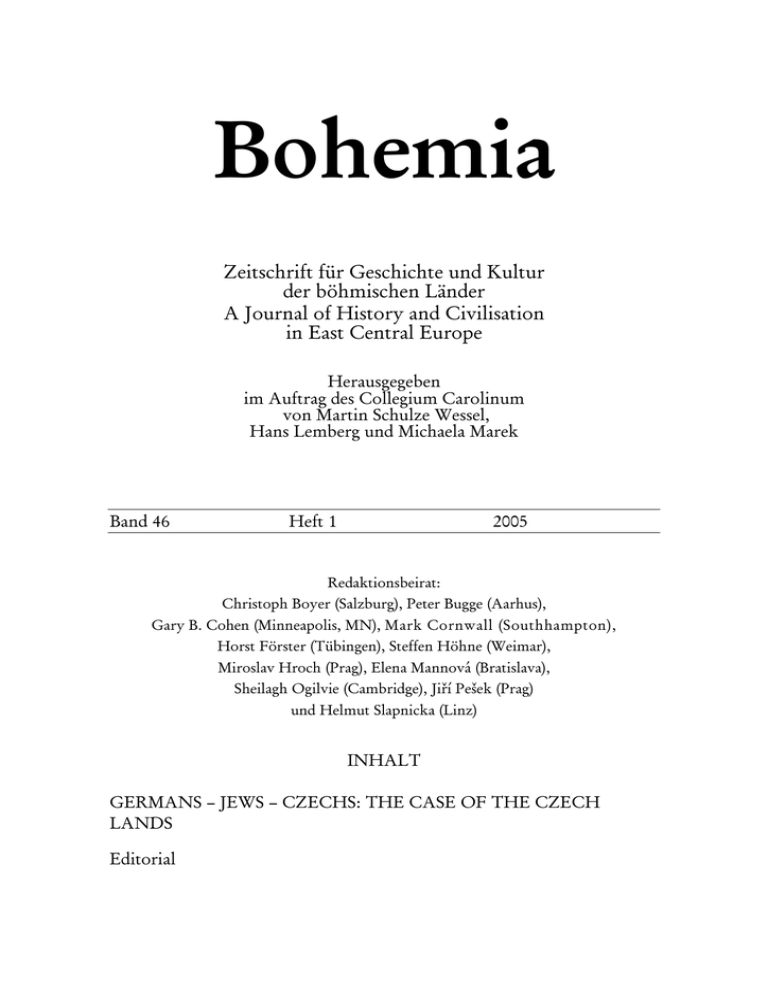 Bohemia

Zeitschrift für Geschichte und Kultur der böhmischen Länder
A Journal of History and Civilisation in East Central Europe

Herausgegeben im Auftrag des Collegium Carolinum von Martin Schulze Wessel, Hans Lemberg und Michaela Marek

Band 46 Heft 1 2005

Redaktionsbeirat:
Christoph Boyer (Salzburg), Peter Bugge (Aarhus), Gary B. Cohen (Minneapolis, MN), Mark Cornwall (Southhampton), Horst Förster (Tübingen), Steffen Höhne (Weimar), Miroslav Hroch (Prag), Elena Mannová (Bratislava), Sheilagh Ogilvie (Cambridge), Jiří Pešek (Prag) und Helmut Slapnicka (Linz)

INHALT

GERMANS – JEWS – CZECHS: THE CASE OF THE CZECH LANDS

Editorial